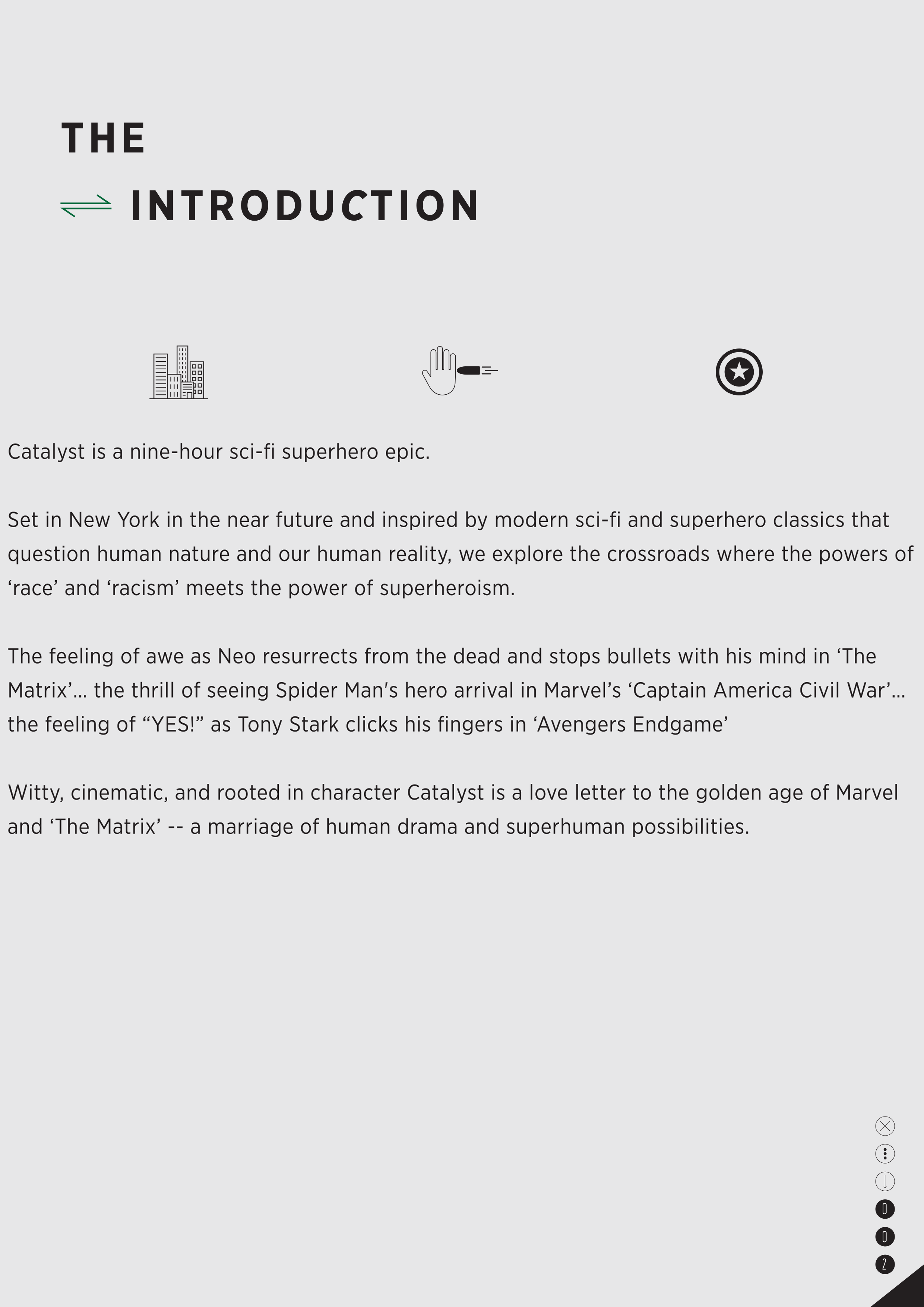 THE

INTRODUCTION

Catalyst is a nine-hour sci-fi superhero epic.

Set in New York in the near future and inspired by modern sci-fi and superhero classics that question human nature and our human reality, we explore the crossroads where the powers of ‘race’ and ‘racism’ meets the power of superheroism.

The feeling of awe as Neo resurrects from the dead and stops bullets with his mind in ‘The Matrix’… the thrill of seeing Spider Man's hero arrival in Marvel’s ‘Captain America Civil War’… the feeling of “YES!” as Tony Stark clicks his fingers in ‘Avengers Endgame’

Witty, cinematic, and rooted in character Catalyst is a love letter to the golden age of Marvel and ‘The Matrix’ -- a marriage of human drama and superhuman possibilities.

0
0
2